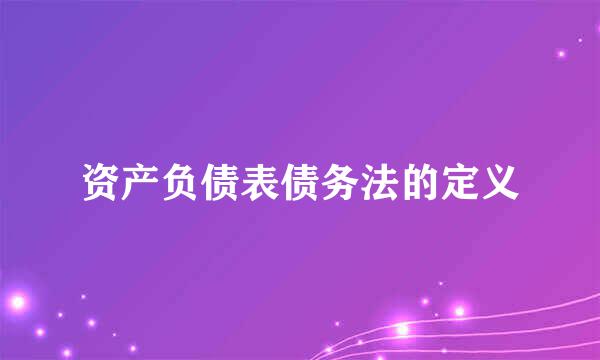 资产负债表债务法的定义